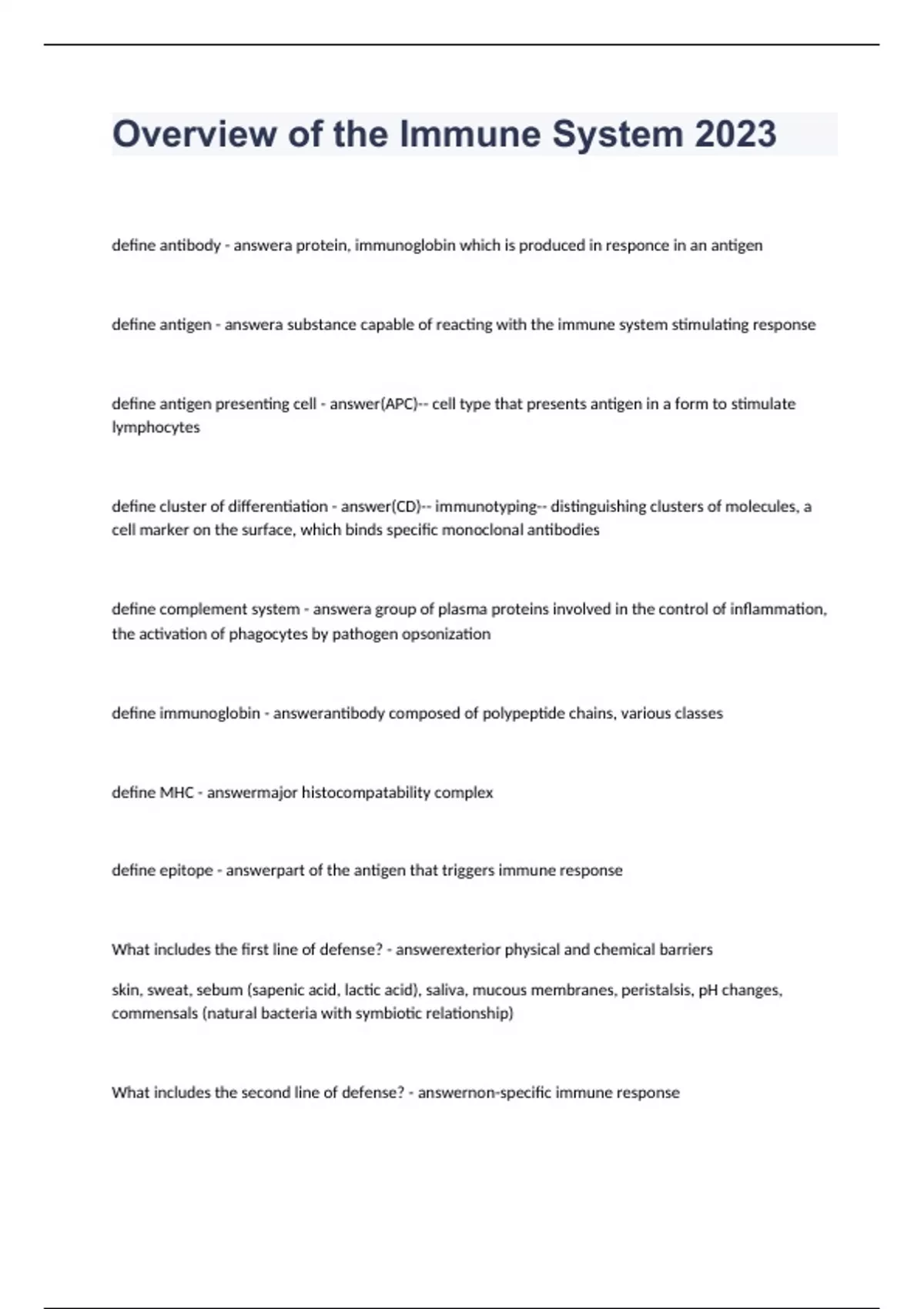 Overview of the Immune System 2023

define antibody - answera protein, immunoglobin which is produced in responce in an antigen

define antigen - answera substance capable of reacting with the immune system stimulating response

define antigen presenting cell - answer(APC)-- cell type that presents antigen in a form to stimulate lymphocytes

define cluster of differentiation - answer(CD)-- immunotyping-- distinguishing clusters of molecules, a cell marker on the surface, which binds specific monoclonal antibodies

define complement system - answera group of plasma proteins involved in the control of inflammation, the activation of phagocytes by pathogen opsonization

define immunoglobin - answerantibody composed of polypeptide chains, various classes

define MHC - answermajor histocompatability complex

define epitope - answerpart of the antigen that triggers immune response

What includes the first line of defense? - answerexterior physical and chemical barriers

skin, sweat, sebum (sapenic acid, lactic acid), saliva, mucous membranes, peristalsis, pH changes, commensals (natural bacteria with symbiotic relationship)

What includes the second line of defense? - answernon-specific immune response